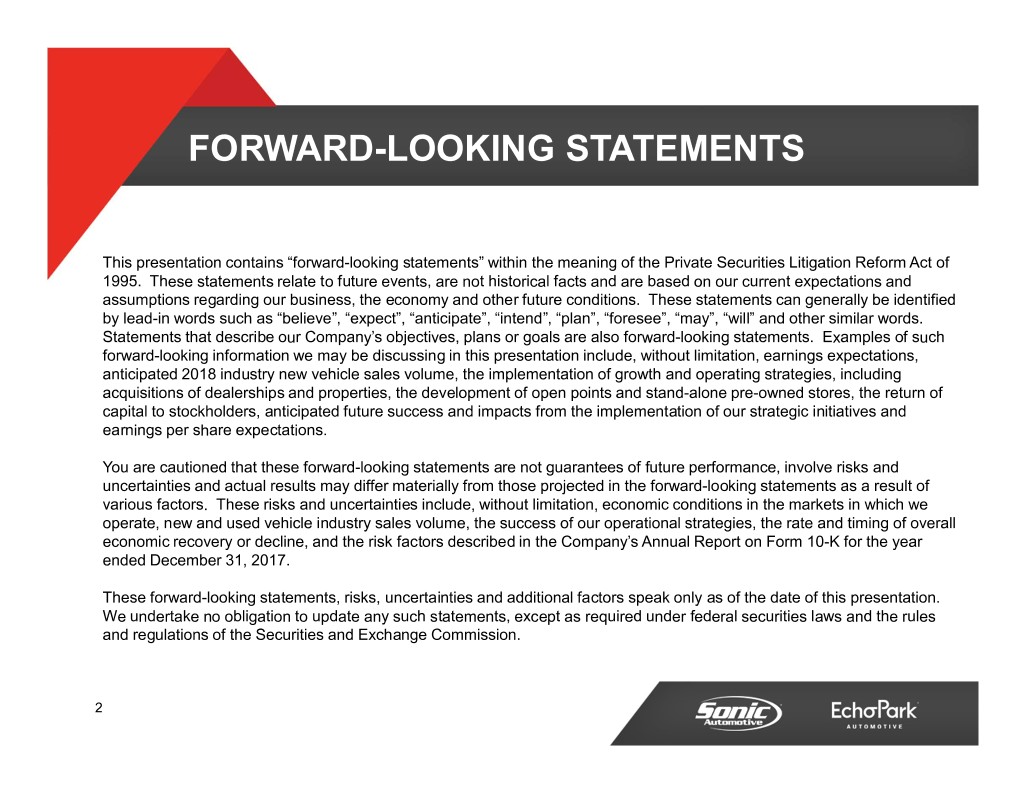 FORWARD-LOOKING STATEMENTS

This presentation contains "forward-looking statements" within the meaning of the Private Securities Litigation Reform Act of 1995. These statements relate to future events, are not historical facts and are based on our current expectations and assumptions regarding our business, the economy and other future conditions. These statements can generally be identified by lead-in words such as "believe", "expect", "anticipate", "intend", "plan", "foresee", "may", "will" and other similar words. Statements that describe our Company's objectives, plans or goals are also forward-looking statements. Examples of such forward-looking information we may be discussing in this presentation include, without limitation, earnings expectations, anticipated 2018 industry new vehicle sales volume, the implementation of growth and operating strategies, including acquisitions of dealerships and properties, the development of open points and stand-alone pre-owned stores, the return of capital to stockholders, anticipated future success and impacts from the implementation of our strategic initiatives and earnings per share expectations.

You are cautioned that these forward-looking statements are not guarantees of future performance, involve risks and uncertainties and actual results may differ materially from those projected in the forward-looking statements as a result of various factors. These risks and uncertainties include, without limitation, economic conditions in the markets in which we operate, new and used vehicle industry sales volume, the success of our operational strategies, the rate and timing of overall economic recovery or decline, and the risk factors described in the Company's Annual Report on Form 10-K for the year ended December 31, 2017.

These forward-looking statements, risks, uncertainties and additional factors speak only as of the date of this presentation. We undertake no obligation to update any such statements, except as required under federal securities laws and the rules and regulations of the Securities and Exchange Commission.

2

Sonic Automotive

EchoPark
AUTOMOTIVE